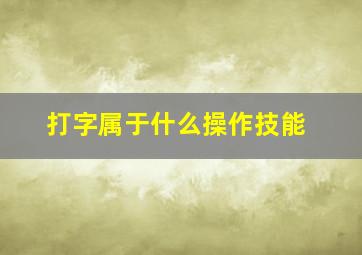 打字属于什么操作技能